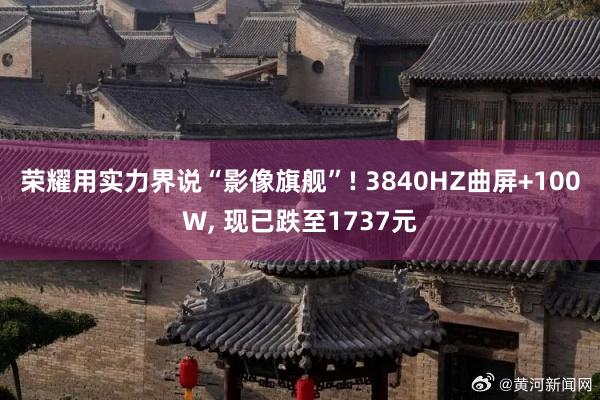 荣耀用实力界说“影像旗舰”！3840HZ曲屏+100W, 现已跌至1737元

@黄河新闻网